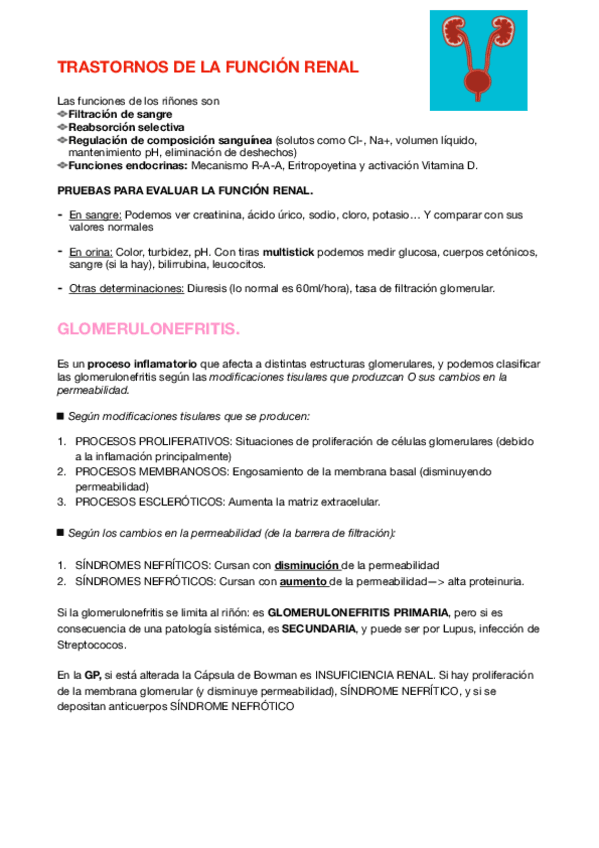 TRASTORNOS DE LA FUNCIÓN RENAL

Las funciones de los riñones son
Filtración de sangre
Reabsorción selectiva
Regulación de composición sanguínea (solutos como Cl-, Na+, volumen líquido, mantenimiento pH, eliminación de deshechos)
Funciones endocrinas: Mecanismo R-A-A, Eritropoyetina y activación Vitamina D.

PRUEBAS PARA EVALUAR LA FUNCIÓN RENAL.

- En sangre: Podemos ver creatinina, ácido úrico, sodio, cloro, potasio… Y comparar con sus valores normales

- En orina: Color, turbidez, pH. Con tiras multistick podemos medir glucosa, cuerpos cetónicos, sangre (si la hay), bilirrubina, leucocitos.

- Otras determinaciones: Diuresis (lo normal es 60ml/hora), tasa de filtración glomerular.

GLOMERULONEFRITIS.

Es un proceso inflamatorio que afecta a distintas estructuras glomerulares, y podemos clasificar las glomerulonefritis según las modificaciones tisulares que produzcan O sus cambios en la permeabilidad.

■ Según modificaciones tisulares que se producen:

1. PROCESOS PROLIFERATIVOS: Situaciones de proliferación de células glomerulares (debido a la inflamación principalmente)
2. PROCESOS MEMBRANOSOS: Engosamiento de la membrana basal (disminuyendo permeabilidad)
3. PROCESOS ESCLERÓTICOS: Aumenta la matriz extracelular.

■ Según los cambios en la permeabilidad (de la barrera de filtración):

1. SÍNDROMES NEFRÍTICOS: Cursan con disminución de la permeabilidad
2. SÍNDROMES NEFRÓTICOS: Cursan con aumento de la permeabilidad—> alta proteinuria.

Si la glomerulonefritis se limita al riñón: es GLOMERULONEFRITIS PRIMARIA, pero si es consecuencia de una patología sistémica, es SECUNDARIA, y puede ser por Lupus, infección de Streptococos.

En la GP, si está alterada la Cápsula de Bowman es INSUFICIENCIA RENAL. Si hay proliferación de la membrana glomerular (y disminuye permeabilidad), SÍNDROME NEFRÍTICO, y si se depositan anticuerpos SÍNDROME NEFRÓTICO